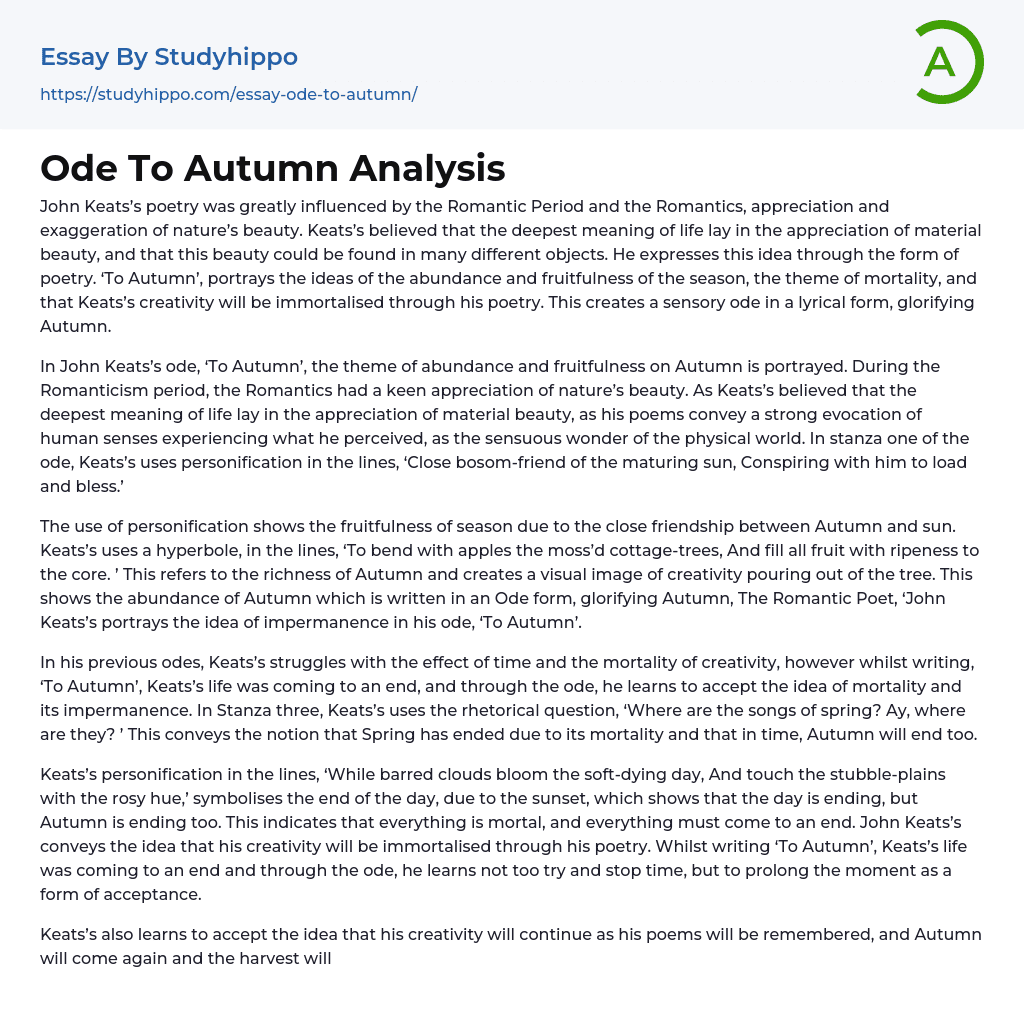 Essay By Studyhippo

https://studyhippo.com/essay-ode-to-autumn/

A

Ode To Autumn Analysis

John Keats's poetry was greatly influenced by the Romantic Period and the Romantics, appreciation and exaggeration of nature's beauty. Keats's believed that the deepest meaning of life lay in the appreciation of material beauty, and that this beauty could be found in many different objects. He expresses this idea through the form of poetry. 'To Autumn', portrays the ideas of the abundance and fruitfulness of the season, the theme of mortality, and that Keats's creativity will be immortalised through his poetry. This creates a sensory ode in a lyrical form, glorifying Autumn.

In John Keats's ode, 'To Autumn', the theme of abundance and fruitfulness on Autumn is portrayed. During the Romanticism period, the Romantics had a keen appreciation of nature's beauty. As Keats's believed that the deepest meaning of life lay in the appreciation of material beauty, as his poems convey a strong evocation of human senses experiencing what he perceived, as the sensuous wonder of the physical world. In stanza one of the ode, Keats's uses personification in the lines, 'Close bosom-friend of the maturing sun, Conspiring with him to load and bless.'

The use of personification shows the fruitfulness of season due to the close friendship between Autumn and sun. Keats's uses a hyperbole, in the lines, 'To bend with apples the moss'd cottage-trees, And fill all fruit with ripeness to the core. ' This refers to the richness of Autumn and creates a visual image of creativity pouring out of the tree. This shows the abundance of Autumn which is written in an Ode form, glorifying Autumn, The Romantic Poet, 'John Keats's portrays the idea of impermanence in his ode, 'To Autumn'.

In his previous odes, Keats's struggles with the effect of time and the mortality of creativity, however whilst writing, 'To Autumn', Keats's life was coming to an end, and through the ode, he learns to accept the idea of mortality and its impermanence. In Stanza three, Keats's uses the rhetorical question, 'Where are the songs of spring? Ay, where are they? ' This conveys the notion that Spring has ended due to its mortality and that in time, Autumn will end too.

Keats's personification in the lines, 'While barred clouds bloom the soft-dying day, And touch the stubble-plains with the rosy hue,' symbolises the end of the day, due to the sunset, which shows that the day is ending, but Autumn is ending too. This indicates that everything is mortal, and everything must come to an end. John Keats's conveys the idea that his creativity will be immortalised through his poetry. Whilst writing 'To Autumn', Keats's life was coming to an end and through the ode, he learns not too try and stop time, but to prolong the moment as a form of acceptance.

Keats's also learns to accept the idea that his creativity will continue as his poems will be remembered, and Autumn will come again and the harvest will